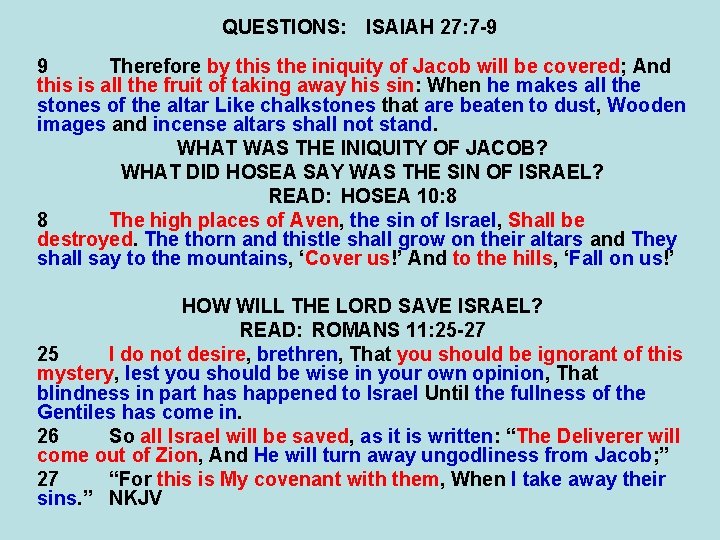 QUESTIONS: ISAIAH 27:7-9

9 Therefore by this the iniquity of Jacob will be covered; And this is all the fruit of taking away his sin: When he makes all the stones of the altar Like chalkstones that are beaten to dust, Wooden images and incense altars shall not stand.

WHAT WAS THE INIQUITY OF JACOB?
WHAT DID HOSEA SAY WAS THE SIN OF ISRAEL?
READ: HOSEA 10:8

8 The high places of Aven, the sin of Israel, Shall be destroyed. The thorn and thistle shall grow on their altars and They shall say to the mountains, 'Cover us!' And to the hills, 'Fall on us!'

HOW WILL THE LORD SAVE ISRAEL?
READ: ROMANS 11:25-27

25 I do not desire, brethren, That you should be ignorant of this mystery, lest you should be wise in your own opinion, That blindness in part has happened to Israel Until the fullness of the Gentiles has come in.

26 So all Israel will be saved, as it is written: "The Deliverer will come out of Zion, And He will turn away ungodliness from Jacob;"

27 "For this is My covenant with them, When I take away their sins." NKJV